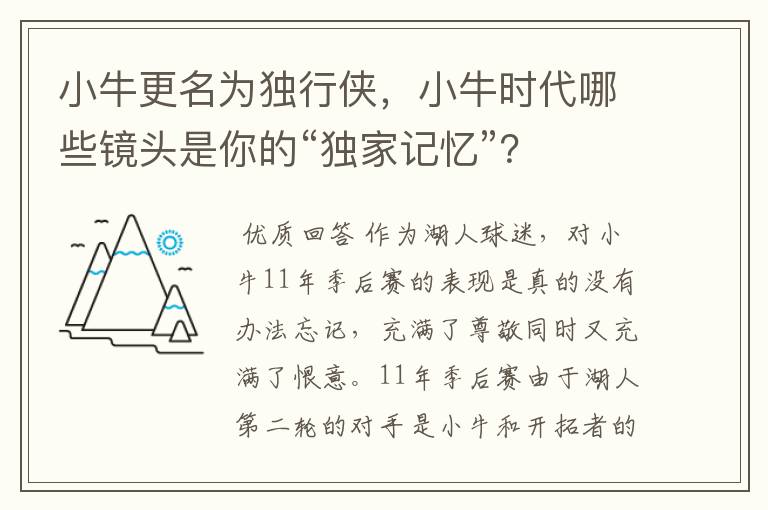 小牛更名为独行侠，小牛时代哪些镜头是你的“独家记忆”?

优质回答 作为湖人球迷，对小牛11年季后赛的表现是真的没有办法忘记，充满了尊敬同时又充满了恨意。11年季后赛由于湖人第二轮的对手是小牛和开拓者的